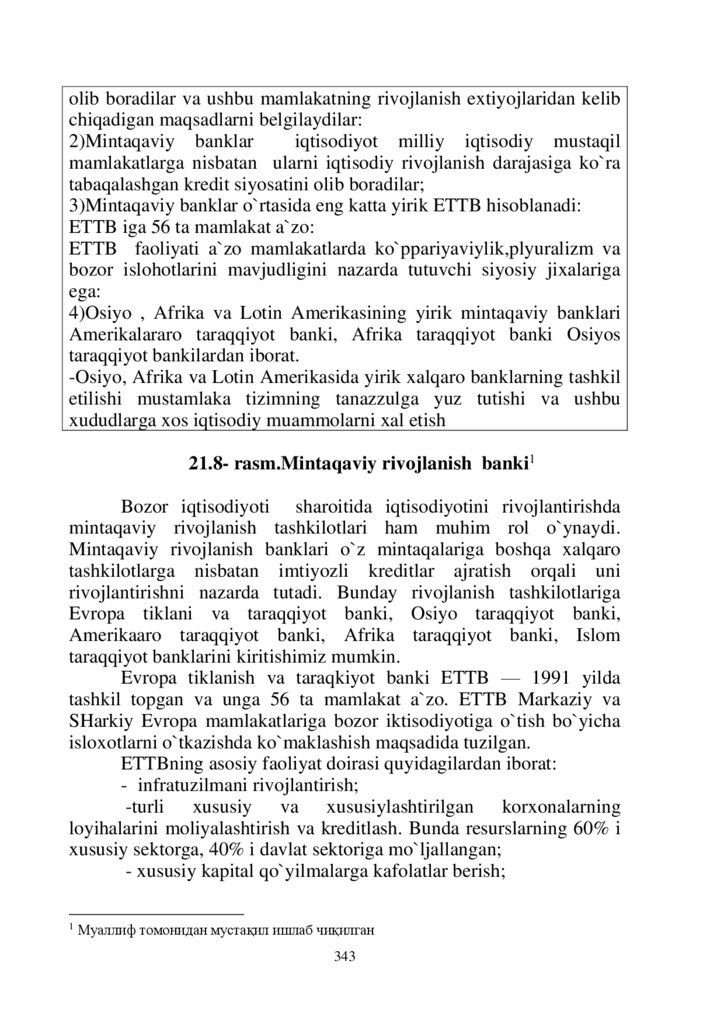 olib boradilar va ushbu mamlakatning rivojlanish extiyojlaridan kelib chiqadigan maqsadlarni belgilaydilar:
2)Mintaqaviy banklar iqtisodiyot milliy iqtisodiy mustaqil mamlakatlarga nisbatan ularni iqtisodiy rivojlanish darajasiga ko`ra tabaqalashgan kredit siyosatini olib boradilar;
3)Mintaqaviy banklar o`rtasida eng katta yirik ETTB hisoblanadi:
ETTB iga 56 ta mamlakat a`zo:
ETTB faoliyati a`zo mamlakatlarda ko`ppariyaviylik,plyuralizm va bozor islohotlarini mavjudligini nazarda tutuvchi siyosiy jixalariga ega:
4)Osiyo , Afrika va Lotin Amerikasining yirik mintaqaviy banklari Amerikalararo taraqqiyot banki, Afrika taraqqiyot banki Osiyos taraqqiyot bankilardan iborat.
-Osiyo, Afrika va Lotin Amerikasida yirik xalqaro banklarning tashkil etilishi mustamlaka tizimning tanazzulga yuz tutishi va ushbu xududlarga xos iqtisodiy muammolarni xal etish

21.8- rasm.Mintaqaviy rivojlanish banki$^1$

Bozor iqtisodiyoti sharoitida iqtisodiyotini rivojlantirishda mintaqaviy rivojlanish tashkilotlari ham muhim rol o`ynaydi. Mintaqaviy rivojlanish banklari o`z mintaqalariga boshqa xalqaro tashkilotlarga nisbatan imtiyozli kreditlar ajratish orqali uni rivojlantirishni nazarda tutadi. Bunday rivojlanish tashkilotlariga Evropa tiklani va taraqqiyot banki, Osiyo taraqqiyot banki, Amerikaaro taraqqiyot banki, Afrika taraqqiyot banki, Islom taraqqiyot banklarini kiritishimiz mumkin.
Evropa tiklanish va taraqkiyot banki ETTB — 1991 yilda tashkil topgan va unga 56 ta mamlakat a`zo. ETTB Markaziy va SHarkiy Evropa mamlakatlariga bozor iktisodiyotiga o`tish bo`yicha isloxotlarni o`tkazishda ko`maklashish maqsadida tuzilgan.
ETTBning asosiy faoliyat doirasi quyidagilardan iborat:
- infratuzilmani rivojlantirish;
-turli xususiy va xususiylashtirilgan korxonalarning loyihalarini moliyalashtirish va kreditlash. Bunda resurslarning 60% i xususiy sektorga, 40% i davlat sektoriga mo`ljallangan;
- xususiy kapital qo`yilmalarga kafolatlar berish;

$^1$ Муаллиф томонидан мустақил ишлаб чиқилган

343